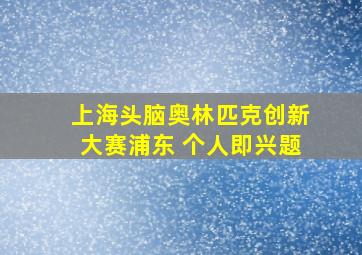 上海头脑奥林匹克创新大赛浦东 个人即兴题